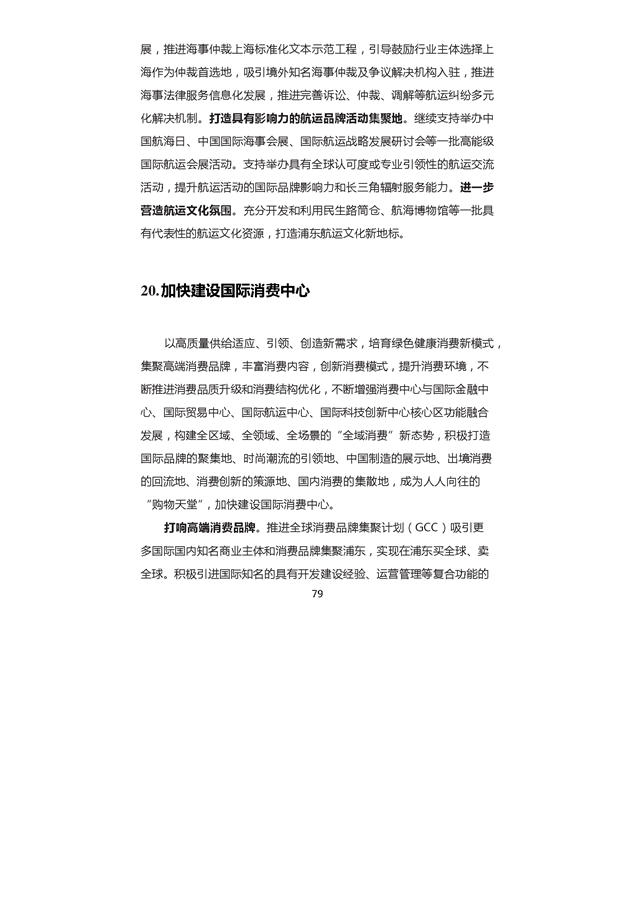 展，推进海事仲裁上海标准化文本示范工程，引导鼓励行业主体选择上海作为仲裁首选地，吸引境外知名海事仲裁及争议解决机构入驻，推进海事法律服务信息化发展，推进完善诉讼、仲裁、调解等航运纠纷多元化解决机制。打造具有影响力的航运品牌活动集聚地。继续支持举办中国航海日、中国国际海事会展、国际航运战略发展研讨会等一批高能级国际航运会展活动。支持举办具有全球认可度或专业引领性的航运交流活动，提升航运活动的国际品牌影响力和长三角辐射服务能力。进一步营造航运文化氛围。充分开发和利用民生路筒仓、航海博物馆等一批具有代表性的航运文化资源，打造浦东航运文化新地标。

20.加快建设国际消费中心

以高质量供给适应、引领、创造新需求，培育绿色健康消费新模式，集聚高端消费品牌，丰富消费内容，创新消费模式，提升消费环境，不断推进消费品质升级和消费结构优化，不断增强消费中心与国际金融中心、国际贸易中心、国际航运中心、国际科技创新中心核心区功能融合发展，构建全区域、全领域、全场景的“全域消费”新态势，积极打造国际品牌的聚集地、时尚潮流的引领地、中国制造的展示地、出境消费的回流地、消费创新的策源地、国内消费的集散地，成为人人向往的“购物天堂”，加快建设国际消费中心。

打响高端消费品牌。推进全球消费品牌集聚计划（GCC）吸引更多国际国内知名商业主体和消费品牌集聚浦东，实现在浦东买全球、卖全球。积极引进国际知名的具有开发建设经验、运营管理等复合功能的

79